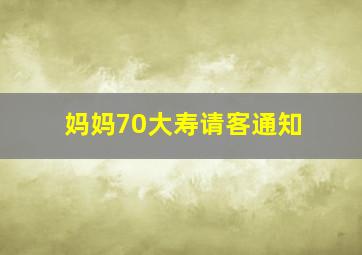 妈妈70大寿请客通知